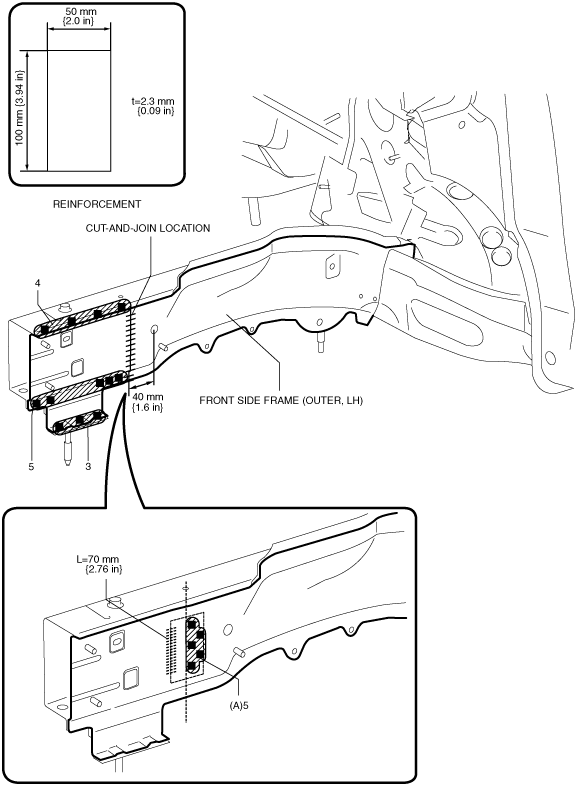 50 mm
{2.0 in}

100 mm {3.94 in}

t=2.3 mm
{0.09 in}

REINFORCEMENT

CUT-AND-JOIN LOCATION

4

40 mm
{1.6 in}

FRONT SIDE FRAME (OUTER, LH)

5

3

L=70 mm
{2.76 in}

(A)5